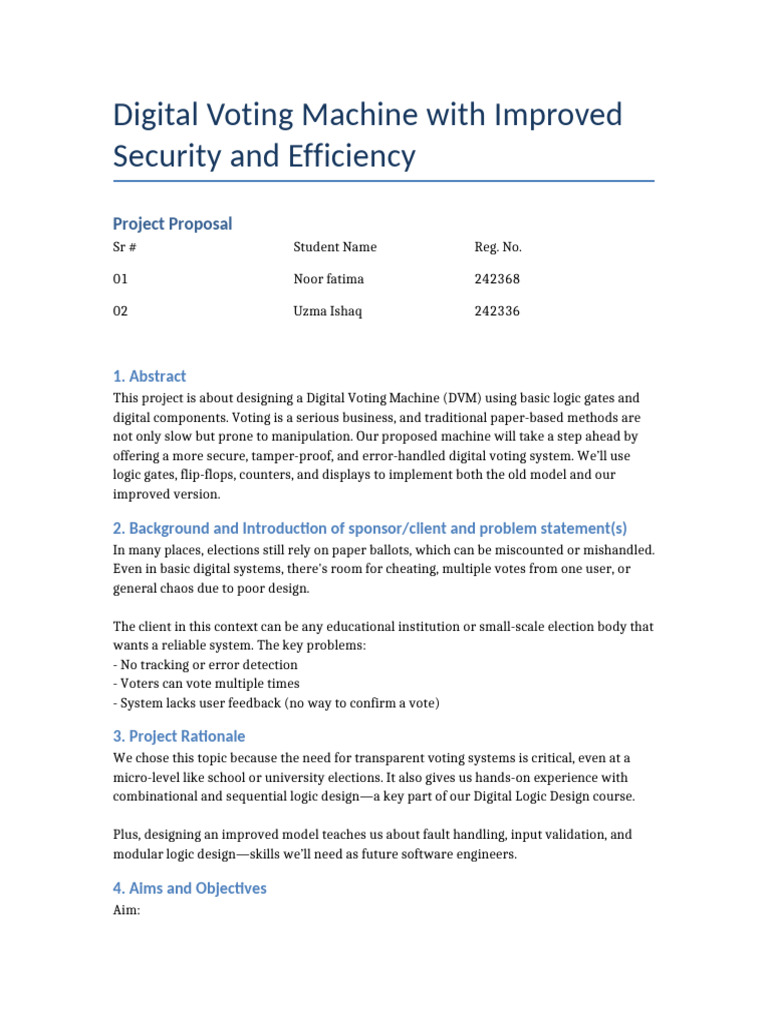 Digital Voting Machine with Improved Security and Efficiency

Project Proposal

| Sr # | Student Name | Reg. No. |
|---|---|---|
| 01 | Noor fatima | 242368 |
| 02 | Uzma Ishaq | 242336 |

1. Abstract

This project is about designing a Digital Voting Machine (DVM) using basic logic gates and digital components. Voting is a serious business, and traditional paper-based methods are not only slow but prone to manipulation. Our proposed machine will take a step ahead by offering a more secure, tamper-proof, and error-handled digital voting system. We'll use logic gates, flip-flops, counters, and displays to implement both the old model and our improved version.

2. Background and Introduction of sponsor/client and problem statement(s)

In many places, elections still rely on paper ballots, which can be miscounted or mishandled. Even in basic digital systems, there's room for cheating, multiple votes from one user, or general chaos due to poor design.

The client in this context can be any educational institution or small-scale election body that wants a reliable system. The key problems:
- No tracking or error detection
- Voters can vote multiple times
- System lacks user feedback (no way to confirm a vote)

3. Project Rationale

We chose this topic because the need for transparent voting systems is critical, even at a micro-level like school or university elections. It also gives us hands-on experience with combinational and sequential logic design—a key part of our Digital Logic Design course.

Plus, designing an improved model teaches us about fault handling, input validation, and modular logic design—skills we'll need as future software engineers.

4. Aims and Objectives

Aim: